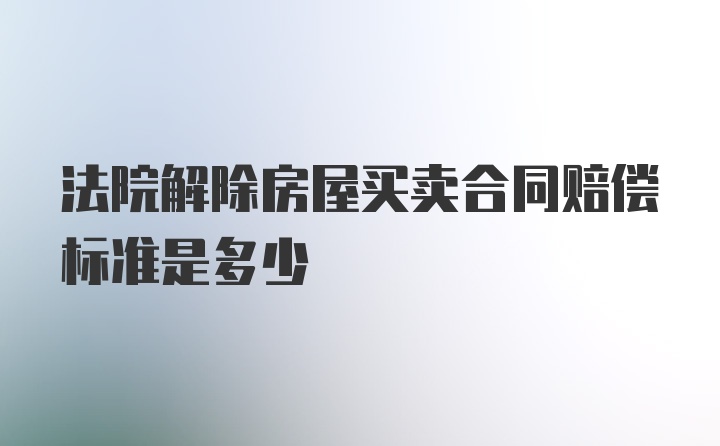 法院解除房屋买卖合同赔偿标准是多少